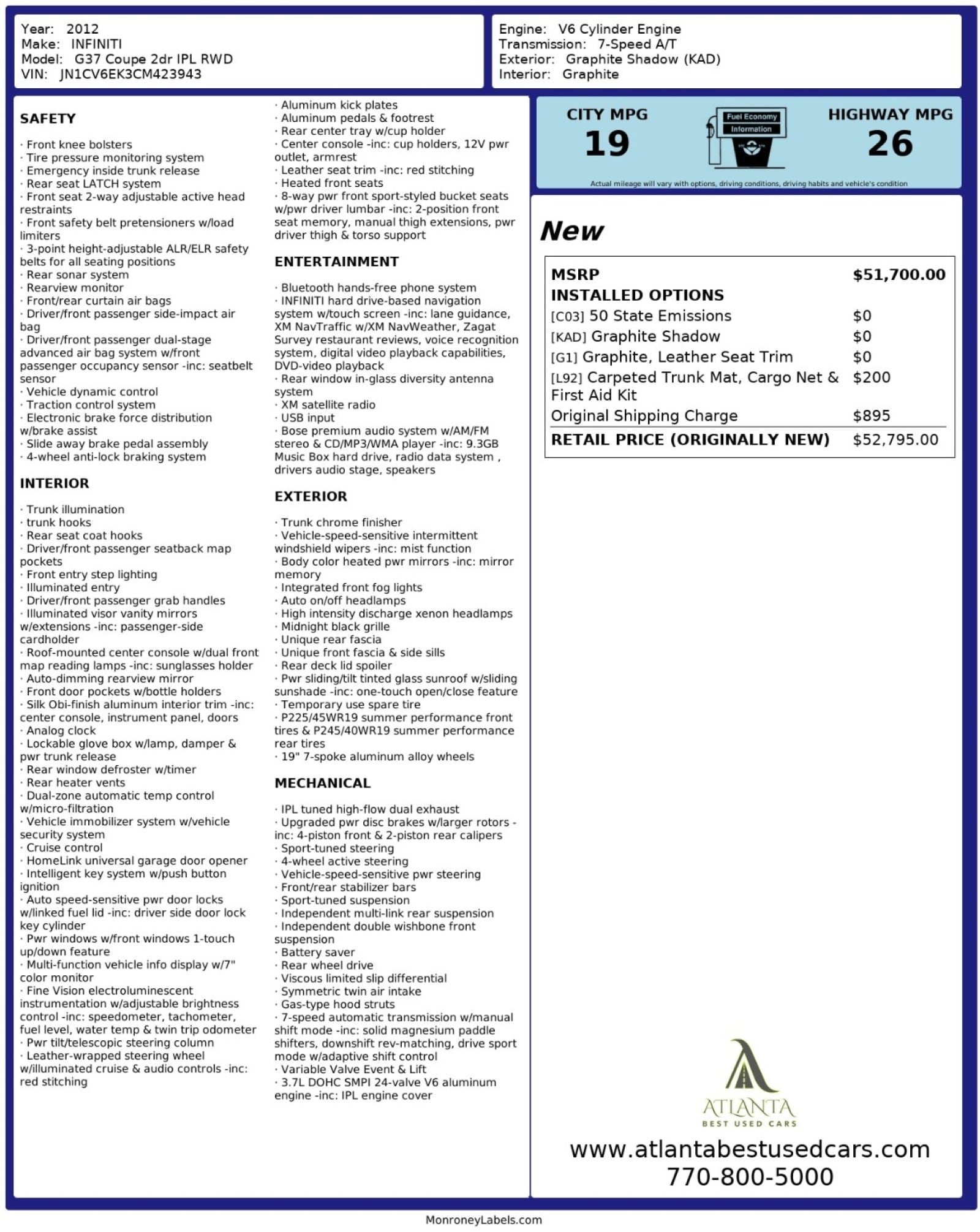 Year: 2012
Make: INFINITI
Model: G37 Coupe 2dr IPL RWD
VIN: JN1CV6EK3CM423943

Engine: V6 Cylinder Engine
Transmission: 7-Speed A/T
Exterior: Graphite Shadow (KAD)
Interior: Graphite

SAFETY

· Front knee bolsters
· Tire pressure monitoring system
· Emergency inside trunk release
· Rear seat LATCH system
· Front seat 2-way adjustable active head restraints
· Front safety belt pretensioners w/load limiters
· 3-point height-adjustable ALR/ELR safety belts for all seating positions
· Rear sonar system
· Rearview monitor
· Front/rear curtain air bags
· Driver/front passenger side-impact air bag
· Driver/front passenger dual-stage advanced air bag system w/front passenger occupancy sensor -inc: seatbelt sensor
· Vehicle dynamic control
· Traction control system
· Electronic brake force distribution w/brake assist
· Slide away brake pedal assembly
· 4-wheel anti-lock braking system

INTERIOR

· Trunk illumination
· trunk hooks
· Rear seat coat hooks
· Driver/front passenger seatback map pockets
· Front entry step lighting
· Illuminated entry
· Driver/front passenger grab handles
· Illuminated visor vanity mirrors w/extensions -inc: passenger-side cardholder
· Roof-mounted center console w/dual front map reading lamps -inc: sunglasses holder
· Auto-dimming rearview mirror
· Front door pockets w/bottle holders
· Silk Obi-finish aluminum interior trim -inc: center console, instrument panel, doors
· Analog clock
· Lockable glove box w/lamp, damper & pwr trunk release
· Rear window defroster w/timer
· Rear heater vents
· Dual-zone automatic temp control w/micro-filtration
· Vehicle immobilizer system w/vehicle security system
· Cruise control
· HomeLink universal garage door opener
· Intelligent key system w/push button ignition
· Auto speed-sensitive pwr door locks w/linked fuel lid -inc: driver side door lock key cylinder
· Pwr windows w/front windows 1-touch up/down feature
· Multi-function vehicle info display w/7" color monitor
· Fine Vision electroluminescent instrumentation w/adjustable brightness control -inc: speedometer, tachometer, fuel level, water temp & twin trip odometer
· Pwr tilt/telescopic steering column
· Leather-wrapped steering wheel w/illuminated cruise & audio controls -inc: red stitching

· Aluminum kick plates
· Aluminum pedals & footrest
· Rear center tray w/cup holder
· Center console -inc: cup holders, 12V pwr outlet, armrest
· Leather seat trim -inc: red stitching
· Heated front seats
· 8-way pwr front sport-styled bucket seats w/pwr driver lumbar -inc: 2-position front seat memory, manual thigh extensions, pwr driver thigh & torso support

ENTERTAINMENT

· Bluetooth hands-free phone system
· INFINITI hard drive-based navigation system w/touch screen -inc: lane guidance, XM NavTraffic w/XM NavWeather, Zagat Survey restaurant reviews, voice recognition system, digital video playback capabilities, DVD-video playback
· Rear window in-glass diversity antenna system
· XM satellite radio
· USB input
· Bose premium audio system w/AM/FM stereo & CD/MP3/WMA player -inc: 9.3GB Music Box hard drive, radio data system , drivers audio stage, speakers

EXTERIOR

· Trunk chrome finisher
· Vehicle-speed-sensitive intermittent windshield wipers -inc: mist function
· Body color heated pwr mirrors -inc: mirror memory
· Integrated front fog lights
· Auto on/off headlamps
· High intensity discharge xenon headlamps
· Midnight black grille
· Unique rear fascia
· Unique front fascia & side sills
· Rear deck lid spoiler
· Pwr sliding/tilt tinted glass sunroof w/sliding sunshade -inc: one-touch open/close feature
· Temporary use spare tire
· P225/45WR19 summer performance front tires & P245/40WR19 summer performance rear tires
· 19" 7-spoke aluminum alloy wheels

MECHANICAL

· IPL tuned high-flow dual exhaust
· Upgraded pwr disc brakes w/larger rotors -inc: 4-piston front & 2-piston rear calipers
· Sport-tuned steering
· 4-wheel active steering
· Vehicle-speed-sensitive pwr steering
· Front/rear stabilizer bars
· Sport-tuned suspension
· Independent multi-link rear suspension
· Independent double wishbone front suspension
· Battery saver
· Rear wheel drive
· Viscous limited slip differential
· Symmetric twin air intake
· Gas-type hood struts
· 7-speed automatic transmission w/manual shift mode -inc: solid magnesium paddle shifters, downshift rev-matching, drive sport mode w/adaptive shift control
· Variable Valve Event & Lift
· 3.7L DOHC SMPI 24-valve V6 aluminum engine -inc: IPL engine cover

CITY MPG
19
Fuel Economy
Information
HIGHWAY MPG
26
Actual mileage will vary with options, driving conditions, driving habits and vehicle's condition

New

| MSRP | $51,700.00 |
|---|---|
| INSTALLED OPTIONS | |
| [C03] 50 State Emissions | $0 |
| [KAD] Graphite Shadow | $0 |
| [G1] Graphite, Leather Seat Trim | $0 |
| [L92] Carpeted Trunk Mat, Cargo Net & First Aid Kit | $200 |
| Original Shipping Charge | $895 |
| RETAIL PRICE (ORIGINALLY NEW) | $52,795.00 |

ATLANTA
BEST USED CARS
www.atlantabestusedcars.com
770-800-5000

MonroneyLabels.com